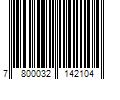 7 800032 142104